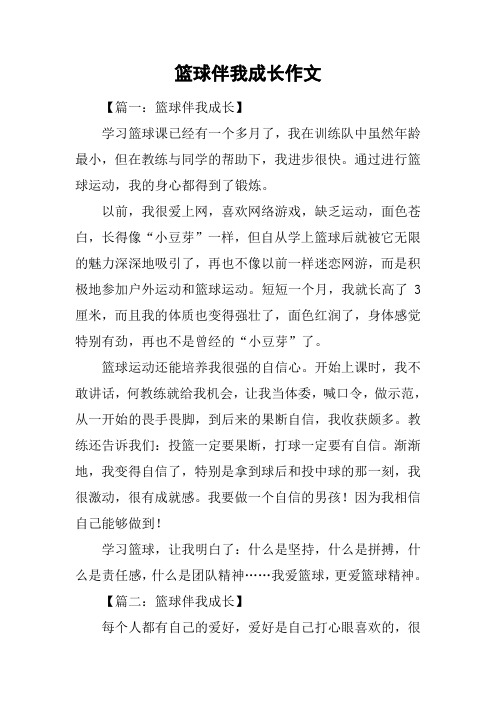 篮球伴我成长作文

【篇一：篮球伴我成长】

学习篮球课已经有一个多月了，我在训练队中虽然年龄最小，但在教练与同学的帮助下，我进步很快。通过进行篮球运动，我的身心都得到了锻炼。

以前，我很爱上网，喜欢网络游戏，缺乏运动，面色苍白，长得像“小豆芽”一样，但自从学上篮球后就被它无限的魅力深深地吸引了，再也不像以前一样迷恋网游，而是积极地参加户外运动和篮球运动。短短一个月，我就长高了 3 厘米，而且我的体质也变得强壮了，面色红润了，身体感觉特别有劲，再也不是曾经的“小豆芽”了。

篮球运动还能培养我很强的自信心。开始上课时，我不敢讲话，何教练就给我机会，让我当体委，喊口令，做示范，从一开始的畏手畏脚，到后来的果断自信，我收获颇多。教练还告诉我们：投篮一定要果断，打球一定要有自信。渐渐地，我变得自信了，特别是拿到球后和投中球的那一刻，我很激动，很有成就感。我要做一个自信的男孩！因为我相信自己能够做到！

学习篮球，让我明白了：什么是坚持，什么是拼搏，什么是责任感，什么是团队精神……我爱篮球，更爱篮球精神。

【篇二：篮球伴我成长】

每个人都有自己的爱好，爱好是自己打心眼喜欢的，很